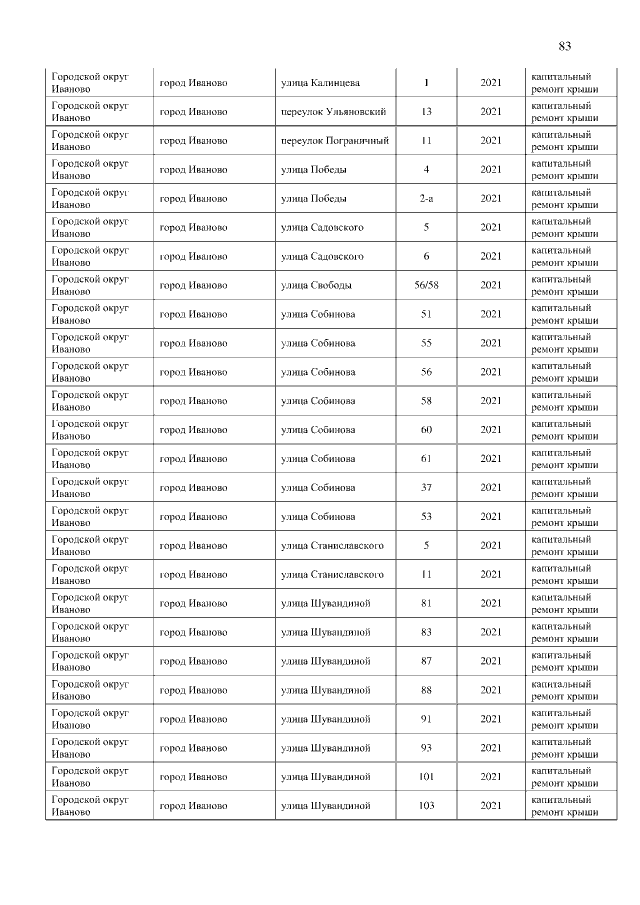 83

| Городской округ Иваново | город Иваново | улица Калинцева | 1 | 2021 | капитальный ремонт крыши |
|---|---|---|---|---|---|
| Городской округ Иваново | город Иваново | переулок Ульяновский | 13 | 2021 | капитальный ремонт крыши |
| Городской округ Иваново | город Иваново | переулок Пограничный | 11 | 2021 | капитальный ремонт крыши |
| Городской округ Иваново | город Иваново | улица Победы | 4 | 2021 | капитальный ремонт крыши |
| Городской округ Иваново | город Иваново | улица Победы | 2-а | 2021 | капитальный ремонт крыши |
| Городской округ Иваново | город Иваново | улица Садовского | 5 | 2021 | капитальный ремонт крыши |
| Городской округ Иваново | город Иваново | улица Садовского | 6 | 2021 | капитальный ремонт крыши |
| Городской округ Иваново | город Иваново | улица Свободы | 56/58 | 2021 | капитальный ремонт крыши |
| Городской округ Иваново | город Иваново | улица Собинова | 51 | 2021 | капитальный ремонт крыши |
| Городской округ Иваново | город Иваново | улица Собинова | 55 | 2021 | капитальный ремонт крыши |
| Городской округ Иваново | город Иваново | улица Собинова | 56 | 2021 | капитальный ремонт крыши |
| Городской округ Иваново | город Иваново | улица Собинова | 58 | 2021 | капитальный ремонт крыши |
| Городской округ Иваново | город Иваново | улица Собинова | 60 | 2021 | капитальный ремонт крыши |
| Городской округ Иваново | город Иваново | улица Собинова | 61 | 2021 | капитальный ремонт крыши |
| Городской округ Иваново | город Иваново | улица Собинова | 37 | 2021 | капитальный ремонт крыши |
| Городской округ Иваново | город Иваново | улица Собинова | 53 | 2021 | капитальный ремонт крыши |
| Городской округ Иваново | город Иваново | улица Станиславского | 5 | 2021 | капитальный ремонт крыши |
| Городской округ Иваново | город Иваново | улица Станиславского | 11 | 2021 | капитальный ремонт крыши |
| Городской округ Иваново | город Иваново | улица Шувандиной | 81 | 2021 | капитальный ремонт крыши |
| Городской округ Иваново | город Иваново | улица Шувандиной | 83 | 2021 | капитальный ремонт крыши |
| Городской округ Иваново | город Иваново | улица Шувандиной | 87 | 2021 | капитальный ремонт крыши |
| Городской округ Иваново | город Иваново | улица Шувандиной | 88 | 2021 | капитальный ремонт крыши |
| Городской округ Иваново | город Иваново | улица Шувандиной | 91 | 2021 | капитальный ремонт крыши |
| Городской округ Иваново | город Иваново | улица Шувандиной | 93 | 2021 | капитальный ремонт крыши |
| Городской округ Иваново | город Иваново | улица Шувандиной | 101 | 2021 | капитальный ремонт крыши |
| Городской округ Иваново | город Иваново | улица Шувандиной | 103 | 2021 | капитальный ремонт крыши |